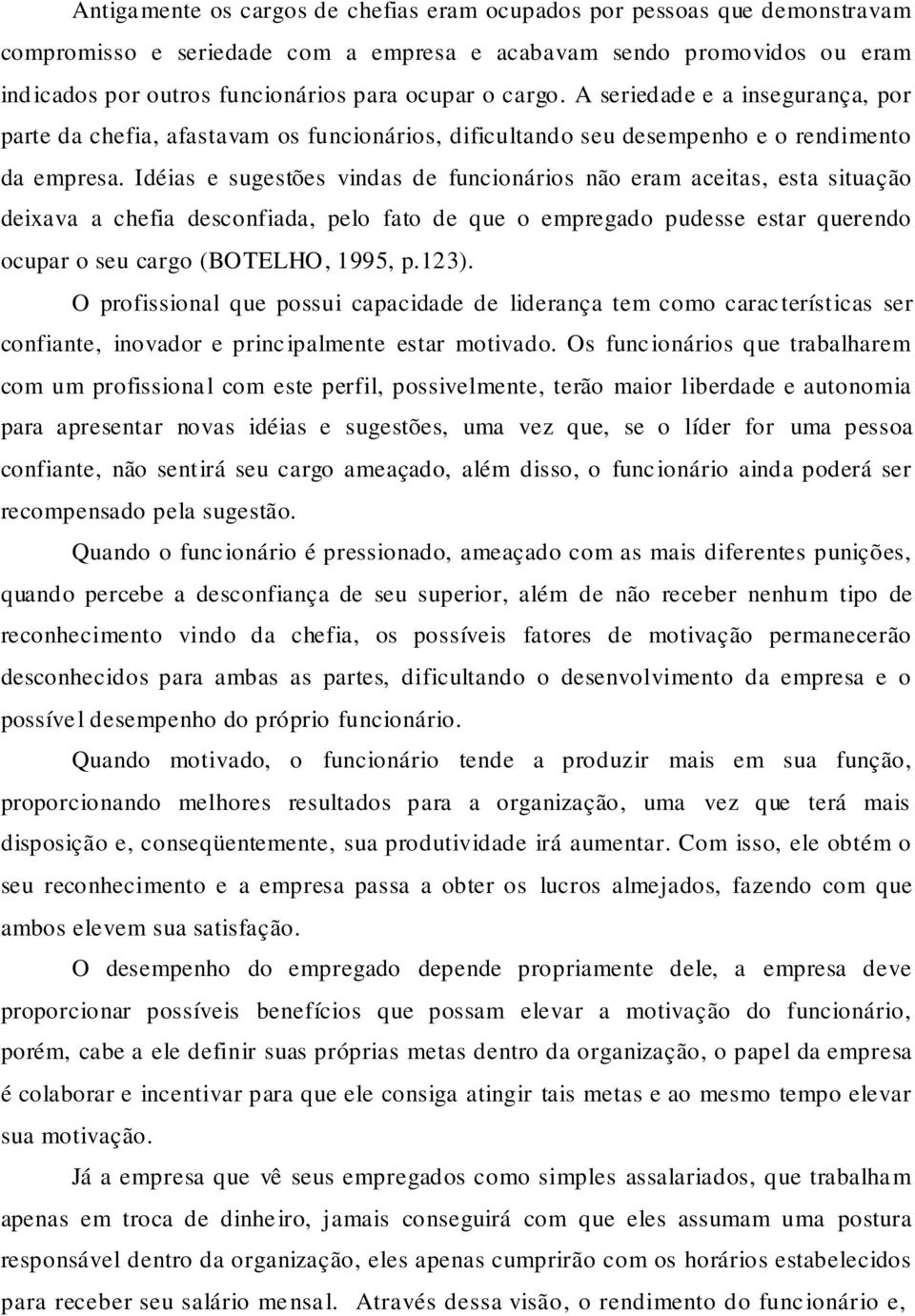 Antigamente os cargos de chefias eram ocupados por pessoas que demonstravam compromisso e seriedade com a empresa e acabavam sendo promovidos ou eram indicados por outros funcionários para ocupar o cargo. A seriedade e a insegurança, por parte da chefia, afastavam os funcionários, dificultando seu desempenho e o rendimento da empresa. Idéias e sugestões vindas de funcionários não eram aceitas, esta situação deixava a chefia desconfiada, pelo fato de que o empregado pudesse estar querendo ocupar o seu cargo (BOTELHO, 1995, p.123).

O profissional que possui capacidade de liderança tem como características ser confiante, inovador e principalmente estar motivado. Os funcionários que trabalharem com um profissional com este perfil, possivelmente, terão maior liberdade e autonomia para apresentar novas idéias e sugestões, uma vez que, se o líder for uma pessoa confiante, não sentirá seu cargo ameaçado, além disso, o funcionário ainda poderá ser recompensado pela sugestão.

Quando o funcionário é pressionado, ameaçado com as mais diferentes punições, quando percebe a desconfiança de seu superior, além de não receber nenhum tipo de reconhecimento vindo da chefia, os possíveis fatores de motivação permanecerão desconhecidos para ambas as partes, dificultando o desenvolvimento da empresa e o possível desempenho do próprio funcionário.

Quando motivado, o funcionário tende a produzir mais em sua função, proporcionando melhores resultados para a organização, uma vez que terá mais disposição e, conseqüentemente, sua produtividade irá aumentar. Com isso, ele obtém o seu reconhecimento e a empresa passa a obter os lucros almejados, fazendo com que ambos elevem sua satisfação.

O desempenho do empregado depende propriamente dele, a empresa deve proporcionar possíveis benefícios que possam elevar a motivação do funcionário, porém, cabe a ele definir suas próprias metas dentro da organização, o papel da empresa é colaborar e incentivar para que ele consiga atingir tais metas e ao mesmo tempo elevar sua motivação.

Já a empresa que vê seus empregados como simples assalariados, que trabalham apenas em troca de dinheiro, jamais conseguirá com que eles assumam uma postura responsável dentro da organização, eles apenas cumprirão com os horários estabelecidos para receber seu salário mensal. Através dessa visão, o rendimento do funcionário e,